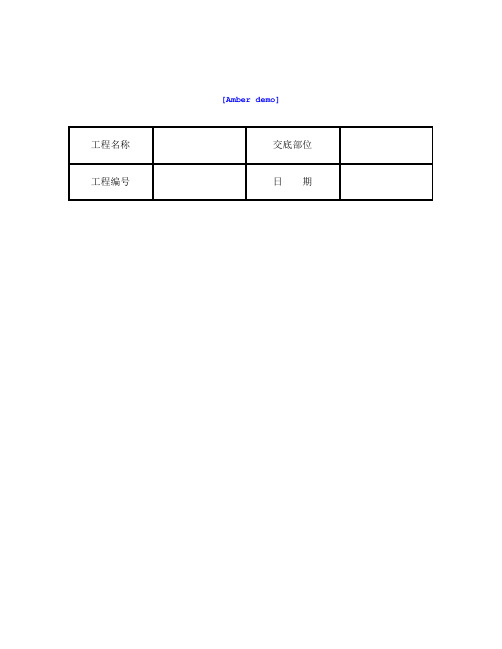 [Amber demo]

| 工程名称 |  | 交底部位 |  |
|---|---|---|---|
| 工程编号 |  | 日　　期 |  |